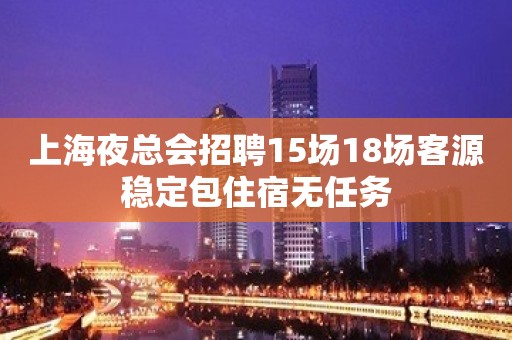 上海夜总会招聘15场18场客源稳定包住宿无任务